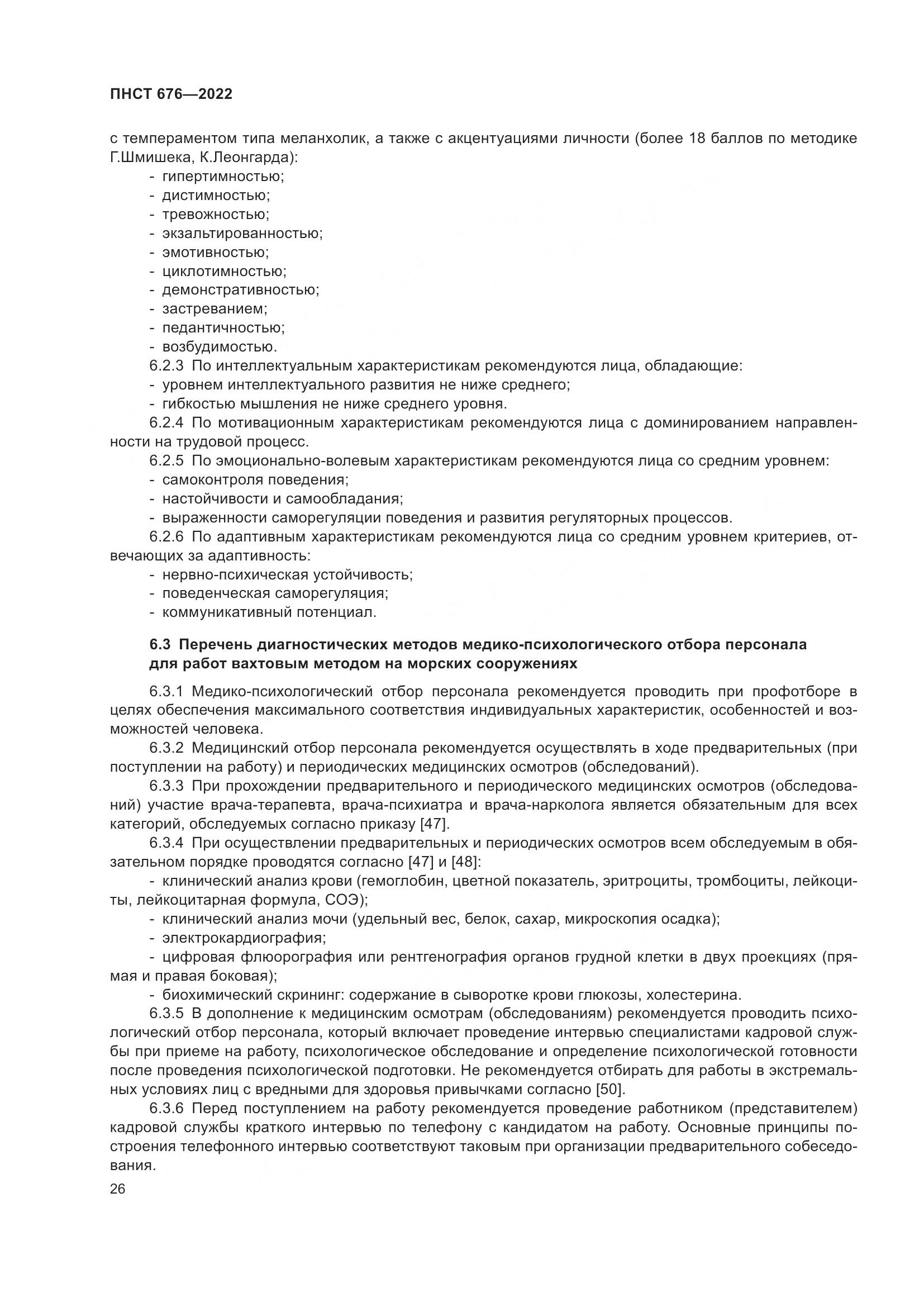 ПНСТ 676—2022

с темпераментом типа меланхолик, а также с акцентуациями личности (более 18 баллов по методике Г.Шмишека, К.Леонгарда):
- гипертимностью;
- дистимностью;
- тревожностью;
- экзальтированностью;
- эмотивностью;
- циклотимностью;
- демонстративностью;
- застреванием;
- педантичностью;
- возбудимостью.
6.2.3 По интеллектуальным характеристикам рекомендуются лица, обладающие:
- уровнем интеллектуального развития не ниже среднего;
- гибкостью мышления не ниже среднего уровня.
6.2.4 По мотивационным характеристикам рекомендуются лица с доминированием направленности на трудовой процесс.
6.2.5 По эмоционально-волевым характеристикам рекомендуются лица со средним уровнем:
- самоконтроля поведения;
- настойчивости и самообладания;
- выраженности саморегуляции поведения и развития регуляторных процессов.
6.2.6 По адаптивным характеристикам рекомендуются лица со средним уровнем критериев, отвечающих за адаптивность:
- нервно-психическая устойчивость;
- поведенческая саморегуляция;
- коммуникативный потенциал.

6.3 Перечень диагностических методов медико-психологического отбора персонала для работ вахтовым методом на морских сооружениях

6.3.1 Медико-психологический отбор персонала рекомендуется проводить при профотборе в целях обеспечения максимального соответствия индивидуальных характеристик, особенностей и возможностей человека.
6.3.2 Медицинский отбор персонала рекомендуется осуществлять в ходе предварительных (при поступлении на работу) и периодических медицинских осмотров (обследований).
6.3.3 При прохождении предварительного и периодического медицинских осмотров (обследований) участие врача-терапевта, врача-психиатра и врача-нарколога является обязательным для всех категорий, обследуемых согласно приказу [47].
6.3.4 При осуществлении предварительных и периодических осмотров всем обследуемым в обязательном порядке проводятся согласно [47] и [48]:
- клинический анализ крови (гемоглобин, цветной показатель, эритроциты, тромбоциты, лейкоциты, лейкоцитарная формула, СОЭ);
- клинический анализ мочи (удельный вес, белок, сахар, микроскопия осадка);
- электрокардиография;
- цифровая флюорография или рентгенография органов грудной клетки в двух проекциях (прямая и правая боковая);
- биохимический скрининг: содержание в сыворотке крови глюкозы, холестерина.
6.3.5 В дополнение к медицинским осмотрам (обследованиям) рекомендуется проводить психологический отбор персонала, который включает проведение интервью специалистами кадровой службы при приеме на работу, психологическое обследование и определение психологической готовности после проведения психологической подготовки. Не рекомендуется отбирать для работы в экстремальных условиях лиц с вредными для здоровья привычками согласно [50].
6.3.6 Перед поступлением на работу рекомендуется проведение работником (представителем) кадровой службы краткого интервью по телефону с кандидатом на работу. Основные принципы построения телефонного интервью соответствуют таковым при организации предварительного собеседования.

26